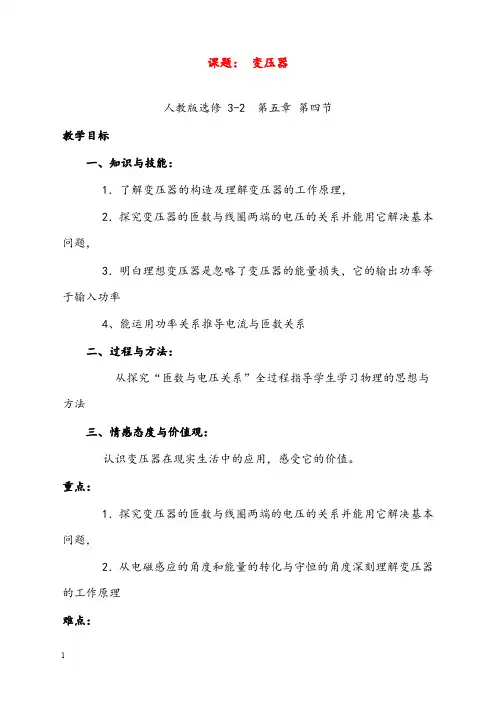 课题： 变压器

人教版选修 3-2 第五章 第四节

教学目标

一、知识与技能：

1．了解变压器的构造及理解变压器的工作原理，

2．探究变压器的匝数与线圈两端的电压的关系并能用它解决基本问题，

3．明白理想变压器是忽略了变压器的能量损失，它的输出功率等于输入功率

4、能运用功率关系推导电流与匝数关系

二、过程与方法：

从探究“匝数与电压关系”全过程指导学生学习物理的思想与方法

三、情感态度与价值观：

认识变压器在现实生活中的应用，感受它的价值。

重点：

1．探究变压器的匝数与线圈两端的电压的关系并能用它解决基本问题，

2．从电磁感应的角度和能量的转化与守恒的角度深刻理解变压器的工作原理

难点：

1